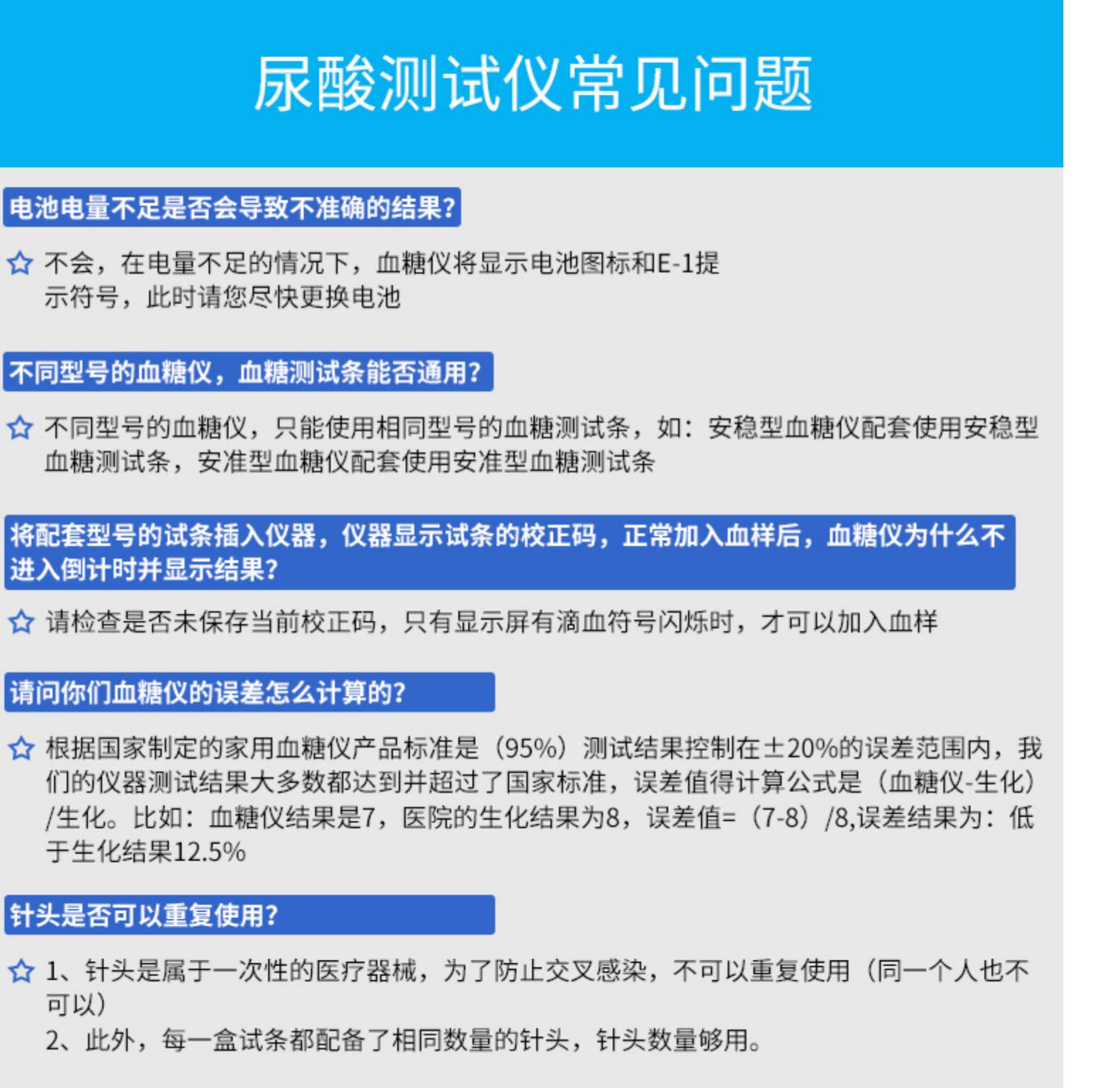 尿酸测试仪常见问题

电池电量不足是否会导致不准确的结果?

☆ 不会，在电量不足的情况下，血糖仪将显示电池图标和E-1提示符号，此时请您尽快更换电池

不同型号的血糖仪，血糖测试条能否通用?

☆ 不同型号的血糖仪，只能使用相同型号的血糖测试条，如：安稳型血糖仪配套使用安稳型血糖测试条，安准型血糖仪配套使用安准型血糖测试条

将配套型号的试条插入仪器，仪器显示试条的校正码，正常加入血样后，血糖仪为什么不进入倒计时并显示结果?

☆ 请检查是否未保存当前校正码，只有显示屏有滴血符号闪烁时，才可以加入血样

请问你们血糖仪的误差怎么计算的?

☆ 根据国家制定的家用血糖仪产品标准是（95%）测试结果控制在±20%的误差范围内，我们的仪器测试结果大多数都达到并超过了国家标准，误差值得计算公式是（血糖仪-生化）/生化。比如：血糖仪结果是7，医院的生化结果为8，误差值=（7-8）/8,误差结果为：低于生化结果12.5%

针头是否可以重复使用?

☆ 1、针头是属于一次性的医疗器械，为了防止交叉感染，不可以重复使用（同一个人也不可以）
2、此外，每一盒试条都配备了相同数量的针头，针头数量够用。